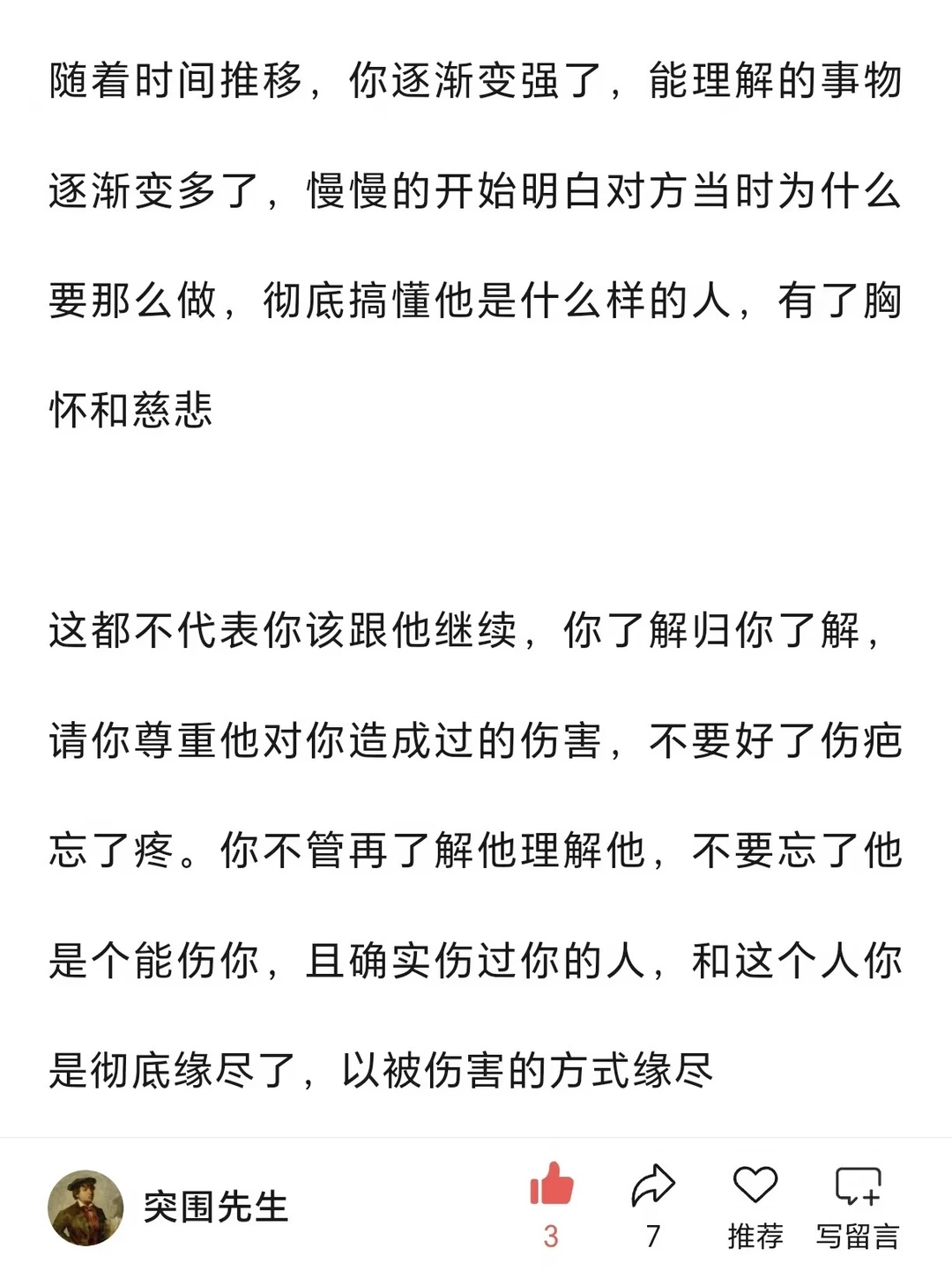 随着时间推移，你逐渐变强了，能理解的事物逐渐变多了，慢慢的开始明白对方当时为什么要那么做，彻底搞懂他是什么样的人，有了胸怀和慈悲

这都不代表你该跟他继续，你了解归你了解，请你尊重他对你造成过的伤害，不要好了伤疤忘了疼。你不管再了解他理解他，不要忘了他是个能伤你，且确实伤过你的人，和这个人你是彻底缘尽了，以被伤害的方式缘尽

突围先生

3

7

推荐

写留言